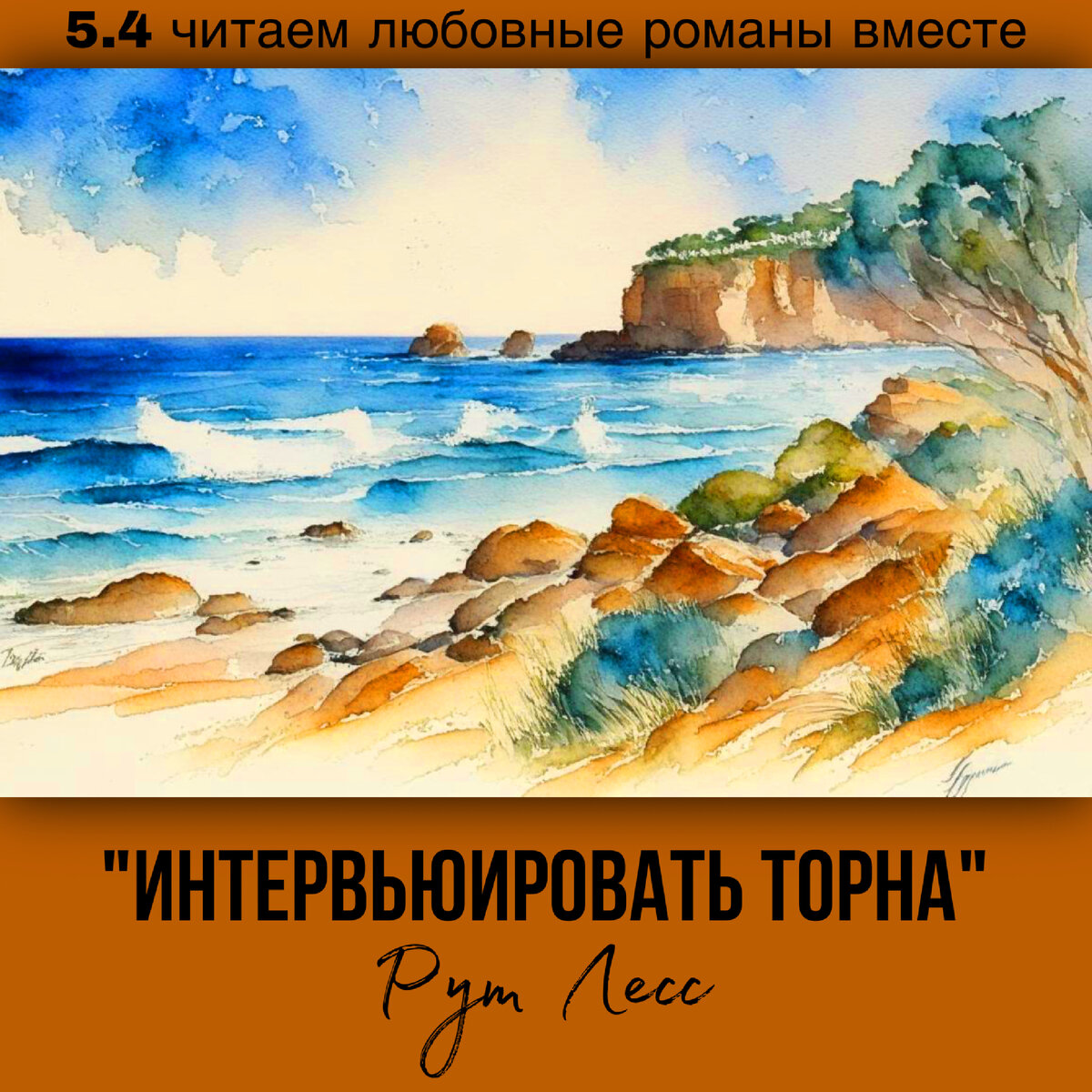 5.4 читаем любовные романы вместе

"ИНТЕРВЬЮИРОВАТЬ ТОРНА"

Рут Лесс